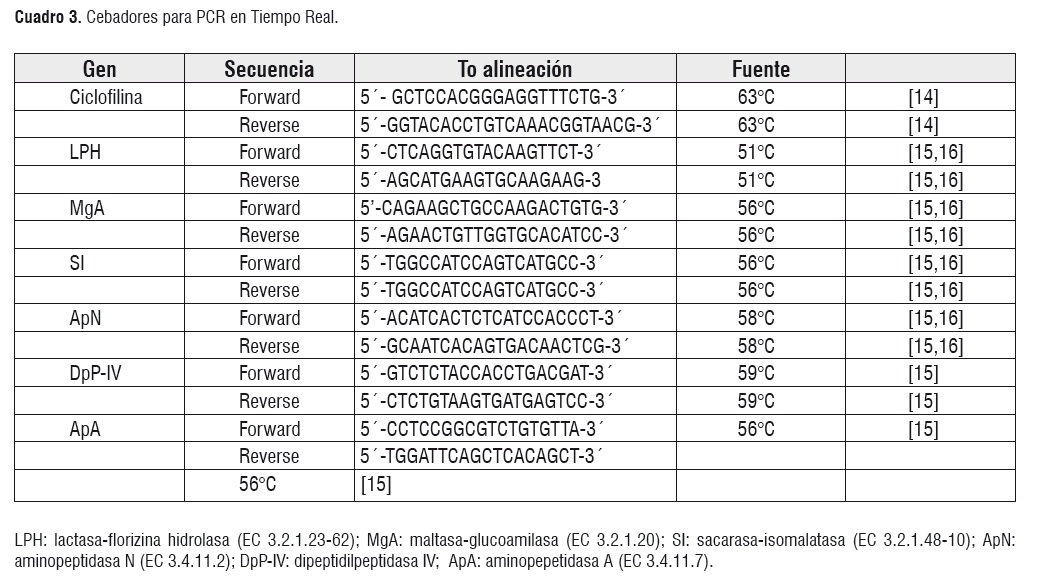 **Cuadro 3.** Cebadores para PCR en Tiempo Real.

| Gen | Secuencia | To alineación | Fuente | |
|---|---|---|---|---|
| Ciclofilina | Forward | 5´- GCTCCACGGGAGGTTTCTG-3´ | 63°C | [14] |
| | Reverse | 5´-GGTACACCTGTCAAACGGTAACG-3´ | 63°C | [14] |
| LPH | Forward | 5´-CTCAGGTGTACAAGTTCT-3´ | 51°C | [15,16] |
| | Reverse | 5´-AGCATGAAGTGCAAGAAG-3 | 51°C | [15,16] |
| MgA | Forward | 5'-CAGAAGCTGCCAAGACTGTG-3´ | 56°C | [15,16] |
| | Reverse | 5´-AGAACTGTTGGTGCACATCC-3´ | 56°C | [15,16] |
| SI | Forward | 5´-TGGCCATCCAGTCATGCC-3´ | 56°C | [15,16] |
| | Reverse | 5´-TGGCCATCCAGTCATGCC-3´ | 56°C | [15,16] |
| ApN | Forward | 5´-ACATCACTCTCATCCACCCT-3´ | 58°C | [15,16] |
| | Reverse | 5´-GCAATCACAGTGACAACTCG-3´ | 58°C | [15,16] |
| DpP-IV | Forward | 5´-GTCTCTACCACCTGACGAT-3´ | 59°C | [15] |
| | Reverse | 5´-CTCTGTAAGTGATGAGTCC-3´ | 59°C | [15] |
| ApA | Forward | 5´-CCTCCGGCGTCTGTGTTA-3´ | 56°C | [15] |
| | Reverse | 5´-TGGATTCAGCTCACAGCT-3´ | | |
| | 56°C | [15] | | |

LPH: lactasa-florizina hidrolasa (EC 3.2.1.23-62); MgA: maltasa-glucoamilasa (EC 3.2.1.20); SI: sacarasa-isomalatasa (EC 3.2.1.48-10); ApN: aminopeptidasa N (EC 3.4.11.2); DpP-IV: dipeptidilpeptidasa IV; ApA: aminopepetidasa A (EC 3.4.11.7).